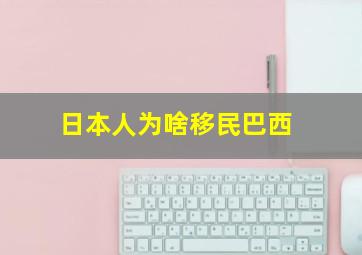 日本人为啥移民巴西